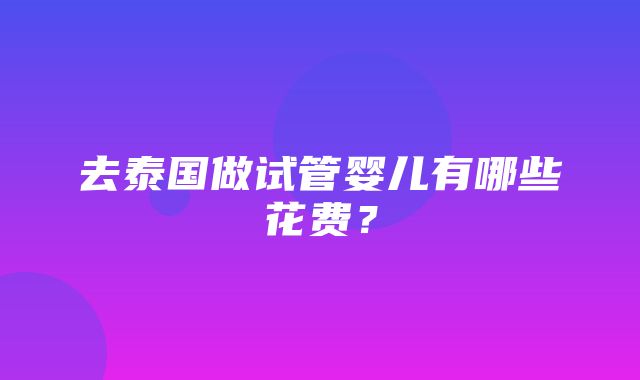 去泰国做试管婴儿有哪些花费？